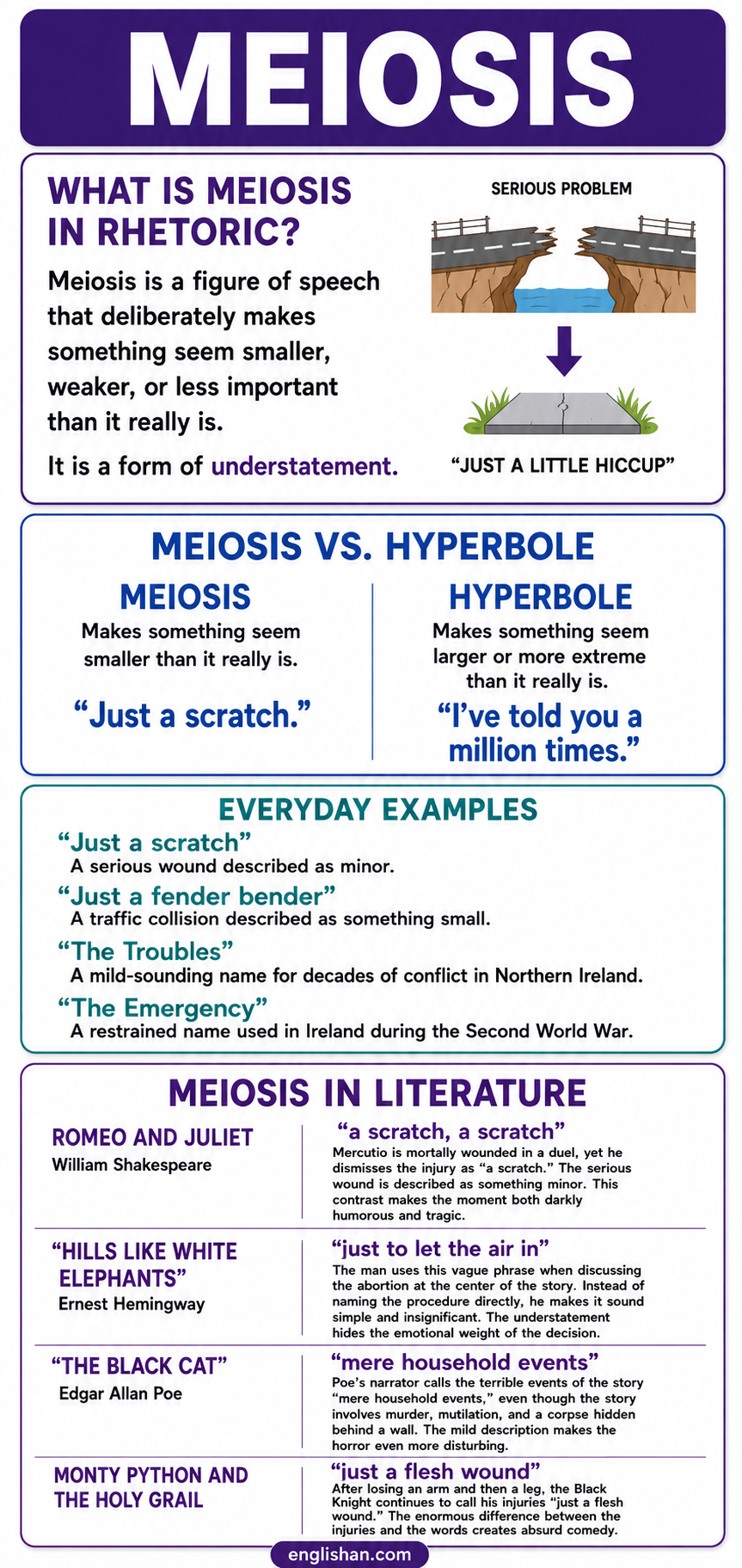 MEIOSIS

WHAT IS MEIOSIS IN RHETORIC?

Meiosis is a figure of speech that deliberately makes something seem smaller, weaker, or less important than it really is.

It is a form of understatement.

SERIOUS PROBLEM

"JUST A LITTLE HICCUP"

MEIOSIS VS. HYPERBOLE

MEIOSIS
Makes something seem smaller than it really is.
"Just a scratch."

HYPERBOLE
Makes something seem larger or more extreme than it really is.
"I've told you a million times."

EVERYDAY EXAMPLES

"Just a scratch"
A serious wound described as minor.

"Just a fender bender"
A traffic collision described as something small.

"The Troubles"
A mild-sounding name for decades of conflict in Northern Ireland.

"The Emergency"
A restrained name used in Ireland during the Second World War.

MEIOSIS IN LITERATURE

ROMEO AND JULIET
William Shakespeare

"a scratch, a scratch"
Mercutio is mortally wounded in a duel, yet he dismisses the injury as "a scratch." The serious wound is described as something minor. This contrast makes the moment both darkly humorous and tragic.

"HILLS LIKE WHITE ELEPHANTS"
Ernest Hemingway

"just to let the air in"
The man uses this vague phrase when discussing the abortion at the center of the story. Instead of naming the procedure directly, he makes it sound simple and insignificant. The understatement hides the emotional weight of the decision.

"THE BLACK CAT"
Edgar Allan Poe

"mere household events"
Poe's narrator calls the terrible events of the story "mere household events," even though the story involves murder, mutilation, and a corpse hidden behind a wall. The mild description makes the horror even more disturbing.

MONTY PYTHON AND THE HOLY GRAIL

"just a flesh wound"
After losing an arm and then a leg, the Black Knight continues to call his injuries "just a flesh wound." The enormous difference between the injuries and the words creates absurd comedy.

englishan.com